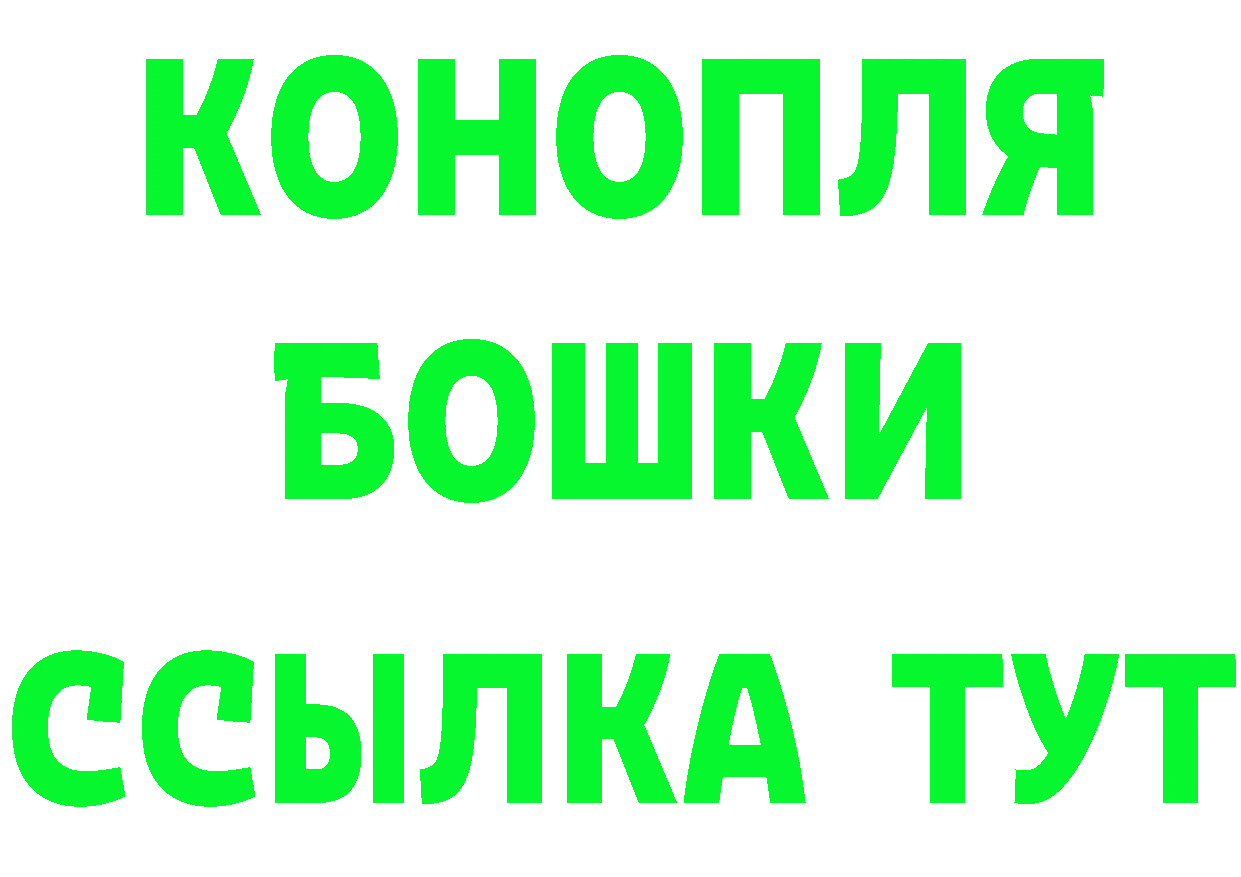 КОНОПЛЯ
БОШКИ
ССЫЛКА ТУТ